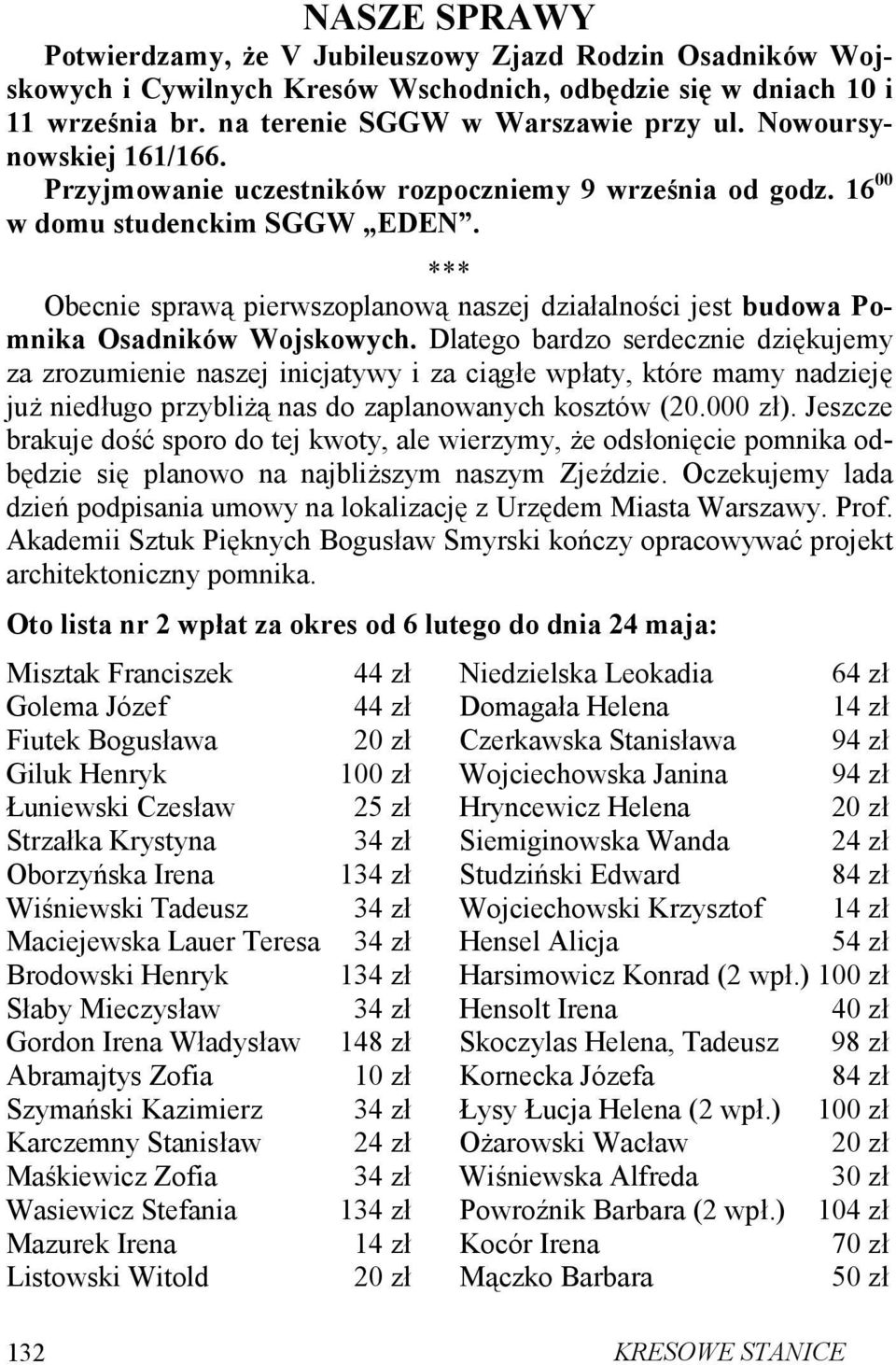 NASZE SPRAWY

Potwierdzamy, że V Jubileuszowy Zjazd Rodzin Osadników Wojskowych i Cywilnych Kresów Wschodnich, odbędzie się w dniach 10 i 11 września br. na terenie SGGW w Warszawie przy ul. Nowoursynowskiej 161/166.

Przyjmowanie uczestników rozpoczniemy 9 września od godz. $16^{00}$ w domu studenckim SGGW „EDEN".

***

Obecnie sprawą pierwszoplanową naszej działalności jest budowa Pomnika Osadników Wojskowych. Dlatego bardzo serdecznie dziękujemy za zrozumienie naszej inicjatywy i za ciągłe wpłaty, które mamy nadzieję już niedługo przybliżą nas do zaplanowanych kosztów (20.000 zł). Jeszcze brakuje dość sporo do tej kwoty, ale wierzymy, że odsłonięcie pomnika odbędzie się planowo na najbliższym naszym Zjeździe. Oczekujemy lada dzień podpisania umowy na lokalizację z Urzędem Miasta Warszawy. Prof. Akademii Sztuk Pięknych Bogusław Smyrski kończy opracowywać projekt architektoniczny pomnika.

Oto lista nr 2 wpłat za okres od 6 lutego do dnia 24 maja:

| | |
|---|---|
| Misztak Franciszek | 44 zł |
| Golema Józef | 44 zł |
| Fiutek Bogusława | 20 zł |
| Giluk Henryk | 100 zł |
| Łuniewski Czesław | 25 zł |
| Strzałka Krystyna | 34 zł |
| Oborzyńska Irena | 134 zł |
| Wiśniewski Tadeusz | 34 zł |
| Maciejewska Lauer Teresa | 34 zł |
| Brodowski Henryk | 134 zł |
| Słaby Mieczysław | 34 zł |
| Gordon Irena Władysław | 148 zł |
| Abramajtys Zofia | 10 zł |
| Szymański Kazimierz | 34 zł |
| Karczemny Stanisław | 24 zł |
| Maśkiewicz Zofia | 34 zł |
| Wasiewicz Stefania | 134 zł |
| Mazurek Irena | 14 zł |
| Listowski Witold | 20 zł |

| | |
|---|---|
| Niedzielska Leokadia | 64 zł |
| Domagała Helena | 14 zł |
| Czerkawska Stanisława | 94 zł |
| Wojciechowska Janina | 94 zł |
| Hryncewicz Helena | 20 zł |
| Siemiginowska Wanda | 24 zł |
| Studziński Edward | 84 zł |
| Wojciechowski Krzysztof | 14 zł |
| Hensel Alicja | 54 zł |
| Harsimowicz Konrad (2 wpł.) | 100 zł |
| Hensolt Irena | 40 zł |
| Skoczylas Helena, Tadeusz | 98 zł |
| Kornecka Józefa | 84 zł |
| Łysy Łucja Helena (2 wpł.) | 100 zł |
| Ożarowski Wacław | 20 zł |
| Wiśniewska Alfreda | 30 zł |
| Powroźnik Barbara (2 wpł.) | 104 zł |
| Kocór Irena | 70 zł |
| Mączko Barbara | 50 zł |

132 KRESOWE STANICE